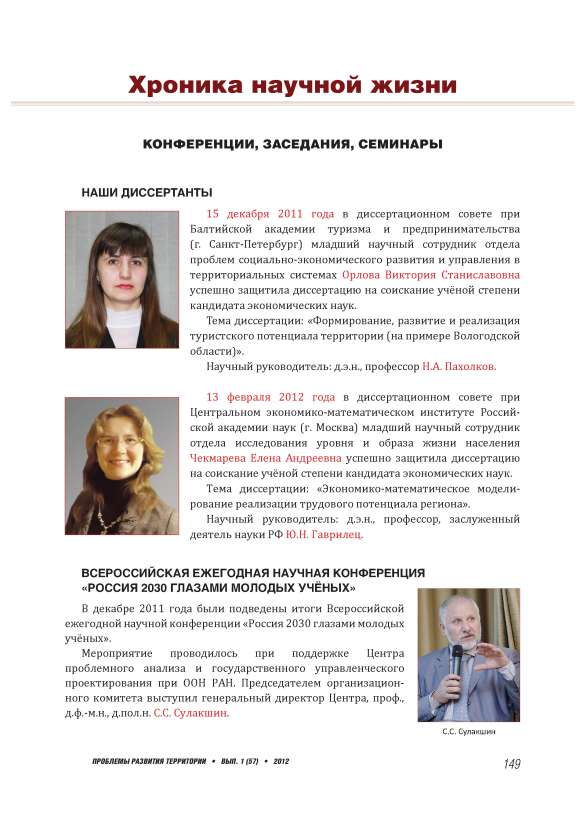 Хроника научной жизни

КОНФЕРЕНЦИИ, ЗАСЕДАНИЯ, СЕМИНАРЫ

НАШИ ДИССЕРТАНТЫ

15 декабря 2011 года в диссертационном совете при Балтийской академии туризма и предпринимательства (г. Санкт-Петербург) младший научный сотрудник отдела проблем социально-экономического развития и управления в территориальных системах Орлова Виктория Станиславовна успешно защитила диссертацию на соискание учёной степени кандидата экономических наук.

Тема диссертации: «Формирование, развитие и реализация туристского потенциала территории (на примере Вологодской области)».

Научный руководитель: д.э.н., профессор Н.А. Пахолков.

13 февраля 2012 года в диссертационном совете при Центральном экономико-математическом институте Российской академии наук (г. Москва) младший научный сотрудник отдела исследования уровня и образа жизни населения Чекмарева Елена Андреевна успешно защитила диссертацию на соискание учёной степени кандидата экономических наук.

Тема диссертации: «Экономико-математическое моделирование реализации трудового потенциала региона».

Научный руководитель: д.э.н., профессор, заслуженный деятель науки РФ Ю.Н. Гаврилец.

ВСЕРОССИЙСКАЯ ЕЖЕГОДНАЯ НАУЧНАЯ КОНФЕРЕНЦИЯ «РОССИЯ 2030 ГЛАЗАМИ МОЛОДЫХ УЧЁНЫХ»

В декабре 2011 года были подведены итоги Всероссийской ежегодной научной конференции «Россия 2030 глазами молодых учёных».

Мероприятие проводилось при поддержке Центра проблемного анализа и государственного управленческого проектирования при ООН РАН. Председателем организационного комитета выступил генеральный директор Центра, проф., д.ф.-м.н., д.пол.н. С.С. Сулакшин.

С.С. Сулакшин

ПРОБЛЕМЫ РАЗВИТИЯ ТЕРРИТОРИИ • ВЫП. 1 (57) • 2012

149